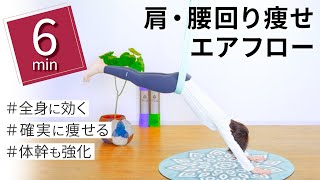 6
min

肩・腰回り痩せ
エアフロー

＃全身に効く
＃確実に痩せる
＃体幹も強化